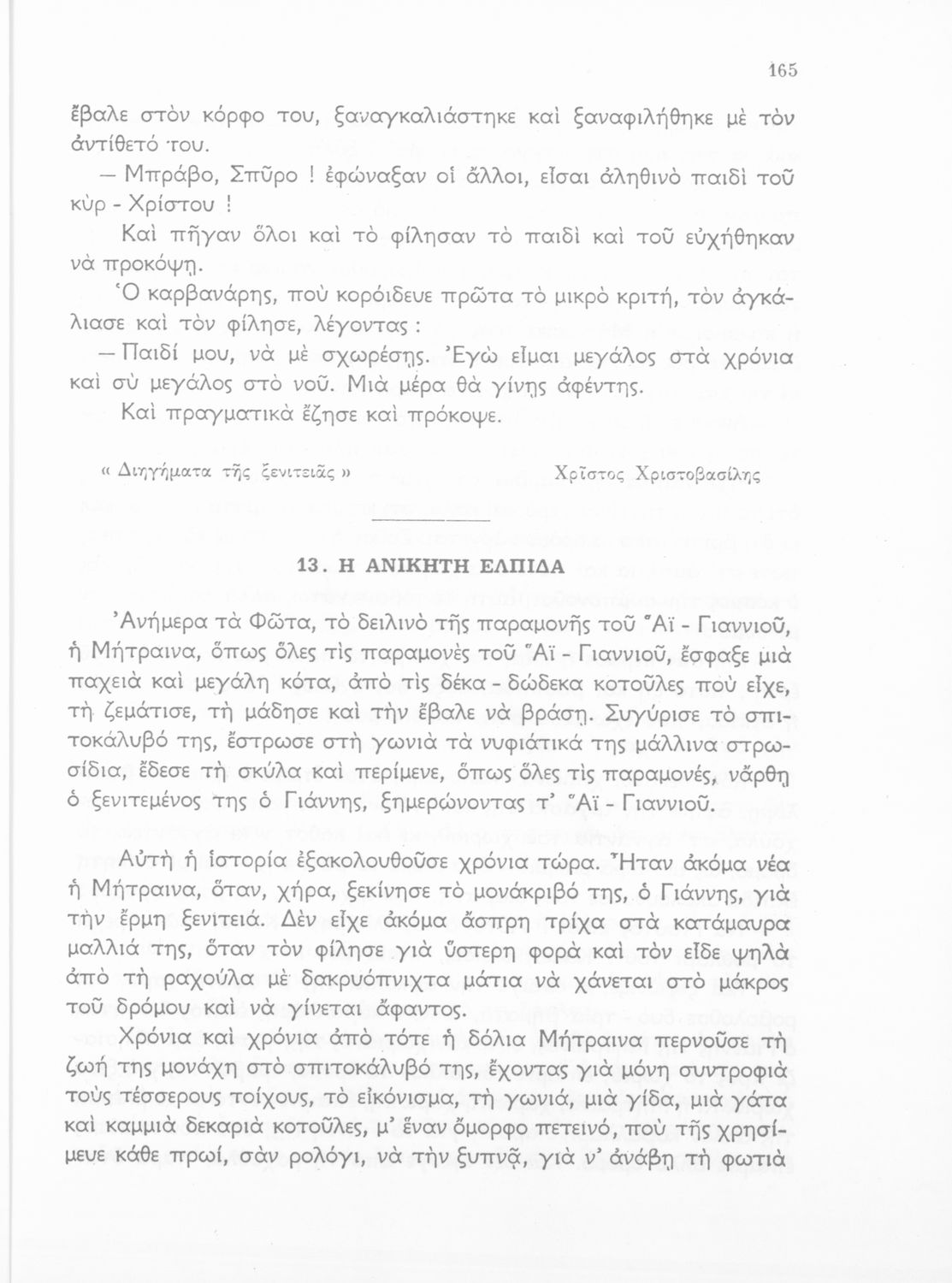 165

ἔβαλε στὸν κόρφο του, ξαναγκαλιάστηκε καὶ ξαναφιλήθηκε μὲ τὸν ἀντίθετό του.

— Μπράβο, Σπῦρο ! ἐφώναξαν οἱ ἄλλοι, εἶσαι ἀληθινὸ παιδὶ τοῦ κὺρ - Χρίστου !

Καὶ πῆγαν ὅλοι καὶ τὸ φίλησαν τὸ παιδὶ καὶ τοῦ εὐχήθηκαν νὰ προκόψῃ.

Ὁ καρβανάρης, ποὺ κορόιδευε πρῶτα τὸ μικρὸ κριτή, τὸν ἀγκάλιασε καὶ τὸν φίλησε, λέγοντας :

— Παιδί μου, νὰ μὲ σχωρέσῃς. Ἐγὼ εἶμαι μεγάλος στὰ χρόνια καὶ σὺ μεγάλος στὸ νοῦ. Μιὰ μέρα θὰ γίνῃς ἀφέντης.

Καὶ πραγματικὰ ἔζησε καὶ πρόκοψε.

« Διηγήματα τῆς ξενιτειᾶς »

Χρῖστος Χριστοβασίλης

13. Η ΑΝΙΚΗΤΗ ΕΛΠΙΔΑ

Ἀνήμερα τὰ Φῶτα, τὸ δειλινὸ τῆς παραμονῆς τοῦ Ἅϊ - Γιαννιοῦ, ἡ Μήτραινα, ὅπως ὅλες τὶς παραμονὲς τοῦ Ἅϊ - Γιαννιοῦ, ἔσφαξε μιὰ παχειὰ καὶ μεγάλη κότα, ἀπὸ τὶς δέκα - δώδεκα κοτοῦλες ποὺ εἶχε, τὴ ζεμάτισε, τὴ μάδησε καὶ τὴν ἔβαλε νὰ βράσῃ. Συγύρισε τὸ σπιτοκάλυβό της, ἔστρωσε στὴ γωνιὰ τὰ νυφιάτικά της μάλλινα στρωσίδια, ἔδεσε τὴ σκύλα καὶ περίμενε, ὅπως ὅλες τὶς παραμονές, νἄρθῃ ὁ ξενιτεμένος της ὁ Γιάννης, ξημερώνοντας τ' Ἅϊ - Γιαννιοῦ.

Αὐτὴ ἡ ἱστορία ἐξακολουθοῦσε χρόνια τώρα. Ἦταν ἀκόμα νέα ἡ Μήτραινα, ὅταν, χήρα, ξεκίνησε τὸ μονάκριβό της, ὁ Γιάννης, γιὰ τὴν ἔρμη ξενιτειά. Δὲν εἶχε ἀκόμα ἄσπρη τρίχα στὰ κατάμαυρα μαλλιά της, ὅταν τὸν φίλησε γιὰ ὕστερη φορὰ καὶ τὸν εἶδε ψηλὰ ἀπὸ τὴ ραχούλα μὲ δακρυόπνιχτα μάτια νὰ χάνεται στὸ μάκρος τοῦ δρόμου καὶ νὰ γίνεται ἄφαντος.

Χρόνια καὶ χρόνια ἀπὸ τότε ἡ δόλια Μήτραινα περνοῦσε τὴ ζωή της μονάχη στὸ σπιτοκάλυβό της, ἔχοντας γιὰ μόνη συντροφιὰ τοὺς τέσσερους τοίχους, τὸ εἰκόνισμα, τὴ γωνιά, μιὰ γίδα, μιὰ γάτα καὶ καμμιὰ δεκαριὰ κοτοῦλες, μ' ἕναν ὄμορφο πετεινό, ποὺ τῆς χρησίμευε κάθε πρωί, σὰν ρολόγι, νὰ τὴν ξυπνᾷ, γιὰ ν' ἀνάβῃ τὴ φωτιὰ